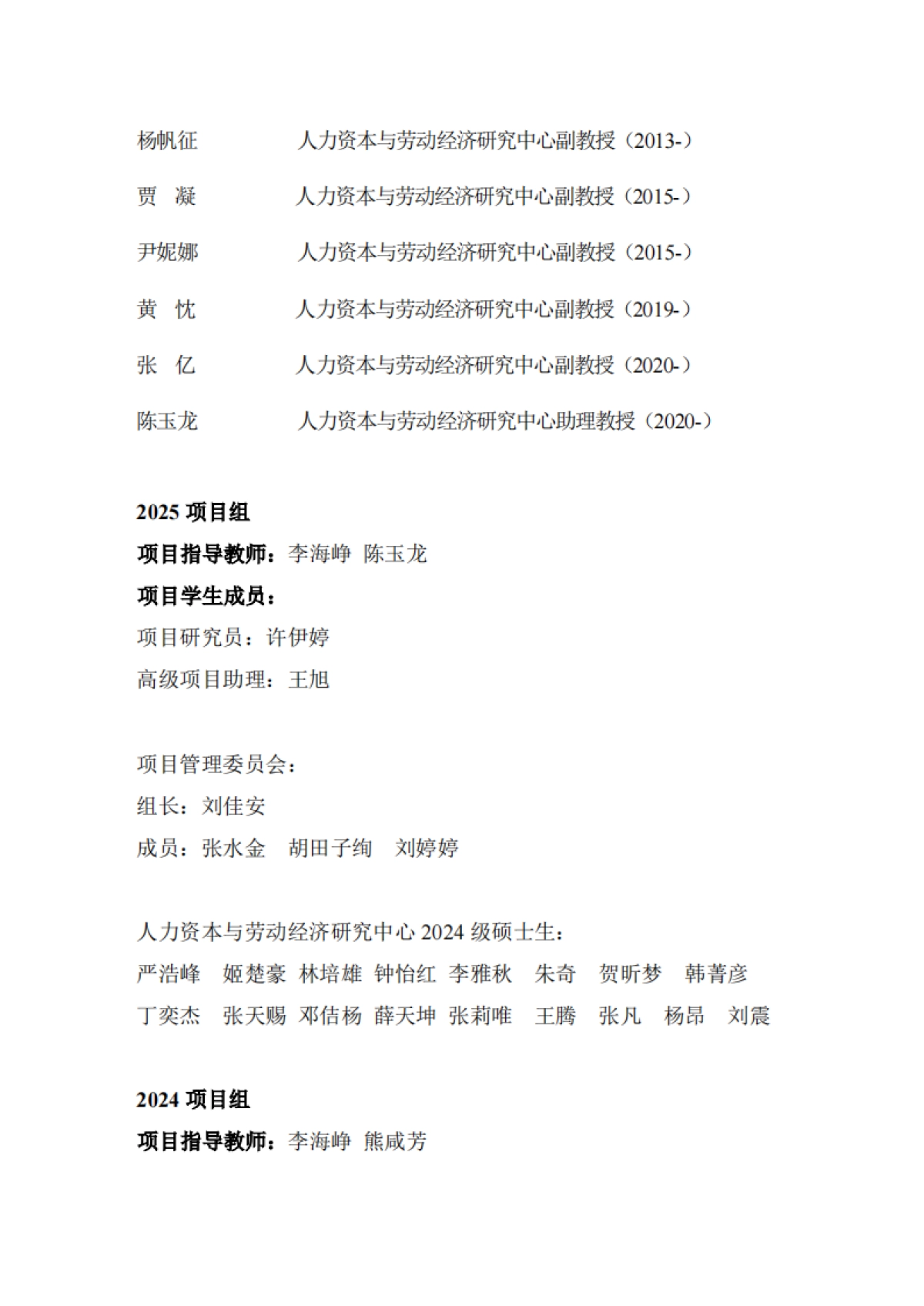 杨帆征　　人力资本与劳动经济研究中心副教授（2013-）

贾　凝　　人力资本与劳动经济研究中心副教授（2015-）

尹妮娜　　人力资本与劳动经济研究中心副教授（2015-）

黄　忱　　人力资本与劳动经济研究中心副教授（2019-）

张　亿　　人力资本与劳动经济研究中心副教授（2020-）

陈玉龙　　人力资本与劳动经济研究中心助理教授（2020-）

2025 项目组
项目指导教师：李海峥 陈玉龙
项目学生成员：
项目研究员：许伊婷
高级项目助理：王旭

项目管理委员会：
组长：刘佳安
成员：张水金　胡田子绚　刘婷婷

人力资本与劳动经济研究中心 2024 级硕士生：
严浩峰　姬楚豪　林培雄　钟怡红　李雅秋　朱奇　贺昕梦　韩菁彦
丁奕杰　张天赐　邓佶杨　薛天坤　张莉唯　王腾　张凡　杨昂　刘震

2024 项目组
项目指导教师：李海峥 熊咸芳